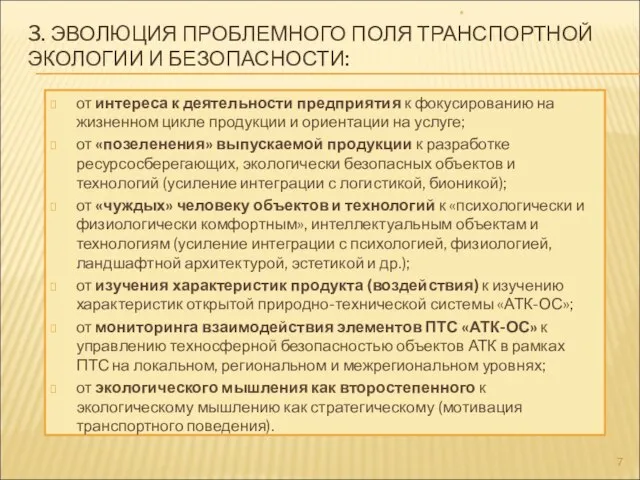 3. ЭВОЛЮЦИЯ ПРОБЛЕМНОГО ПОЛЯ ТРАНСПОРТНОЙ ЭКОЛОГИИ И БЕЗОПАСНОСТИ:

от интереса к деятельности предприятия к фокусированию на жизненном цикле продукции и ориентации на услуге;

от «позеленения» выпускаемой продукции к разработке ресурсосберегающих, экологически безопасных объектов и технологий (усиление интеграции с логистикой, бионикой);

от «чуждых» человеку объектов и технологий к «психологически и физиологически комфортным», интеллектуальным объектам и технологиям (усиление интеграции с психологией, физиологией, ландшафтной архитектурой, эстетикой и др.);

от изучения характеристик продукта (воздействия) к изучению характеристик открытой природно-технической системы «АТК-ОС»;

от мониторинга взаимодействия элементов ПТС «АТК-ОС» к управлению техносферной безопасностью объектов АТК в рамках ПТС на локальном, региональном и межрегиональном уровнях;

от экологического мышления как второстепенного к экологическому мышлению как стратегическому (мотивация транспортного поведения).

7